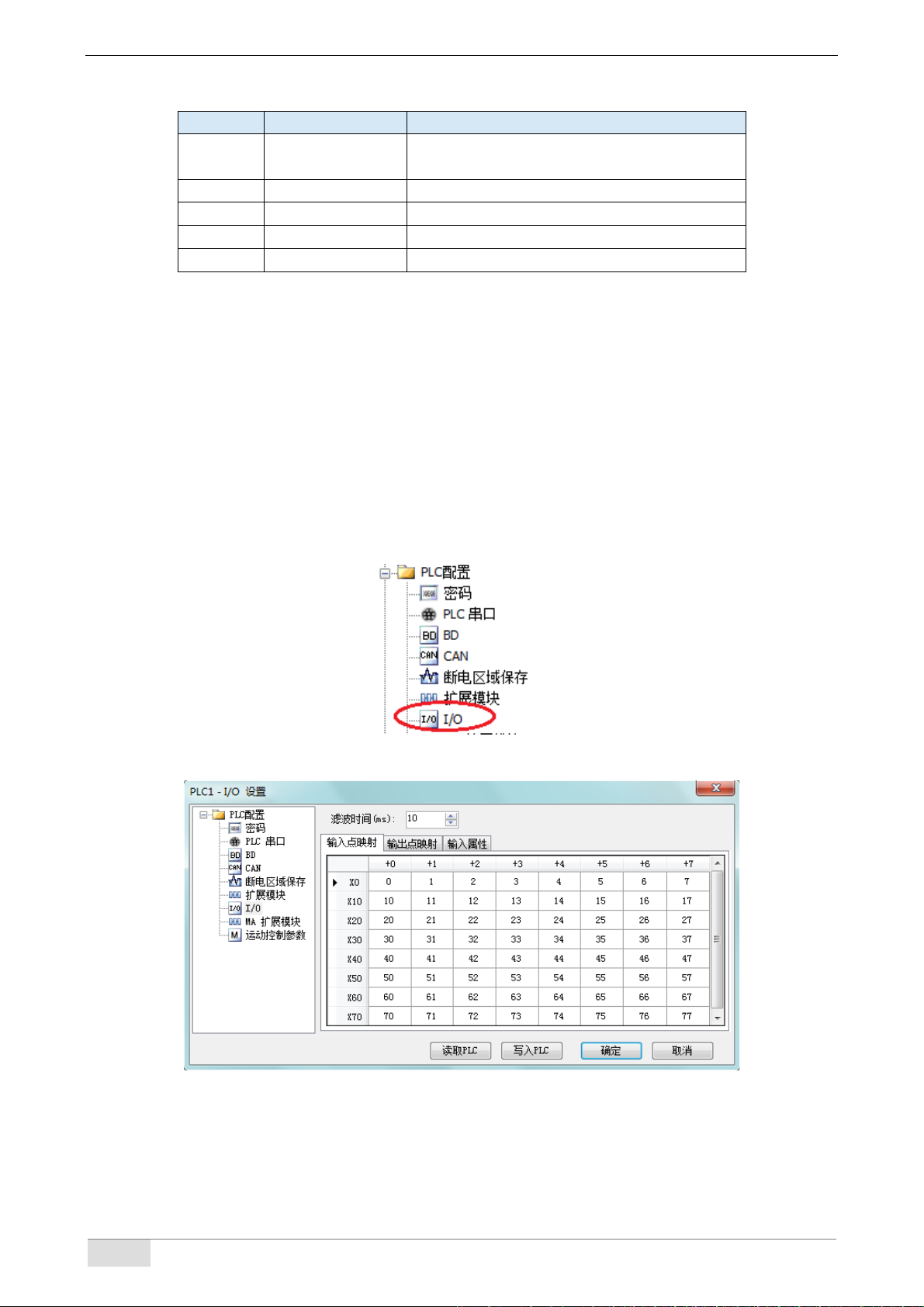 PLC配置
密码
PLC 串口
BD
CAN
断电区域保存
扩展模块
I/O

PLC1 - I/O 设置

PLC配置
密码
PLC 串口
BD
CAN
断电区域保存
扩展模块
I/O
MA 扩展模块
运动控制参数

滤波时间(ms): 10

输入点映射 输出点映射 输入属性

| | +0 | +1 | +2 | +3 | +4 | +5 | +6 | +7 |
|---|---|---|---|---|---|---|---|---|
| X0 | 0 | 1 | 2 | 3 | 4 | 5 | 6 | 7 |
| X10 | 10 | 11 | 12 | 13 | 14 | 15 | 16 | 17 |
| X20 | 20 | 21 | 22 | 23 | 24 | 25 | 26 | 27 |
| X30 | 30 | 31 | 32 | 33 | 34 | 35 | 36 | 37 |
| X40 | 40 | 41 | 42 | 43 | 44 | 45 | 46 | 47 |
| X50 | 50 | 51 | 52 | 53 | 54 | 55 | 56 | 57 |
| X60 | 60 | 61 | 62 | 63 | 64 | 65 | 66 | 67 |
| X70 | 70 | 71 | 72 | 73 | 74 | 75 | 76 | 77 |

读取PLC 写入PLC 确定 取消